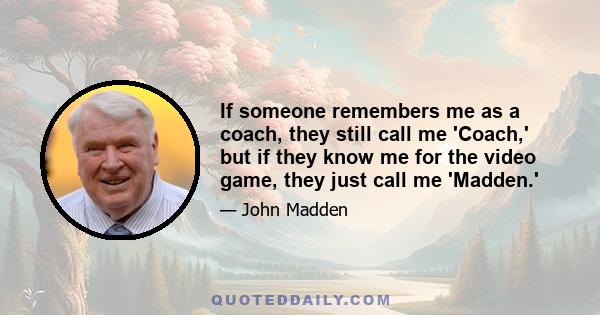 If someone remembers me as a coach, they still call me 'Coach,' but if they know me for the video game, they just call me 'Madden.'

— John Madden

QUOTEDDAILY.COM